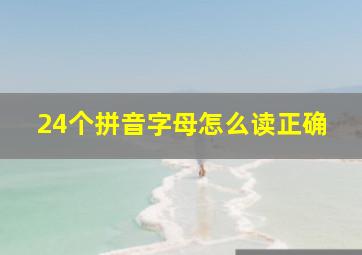 24个拼音字母怎么读正确